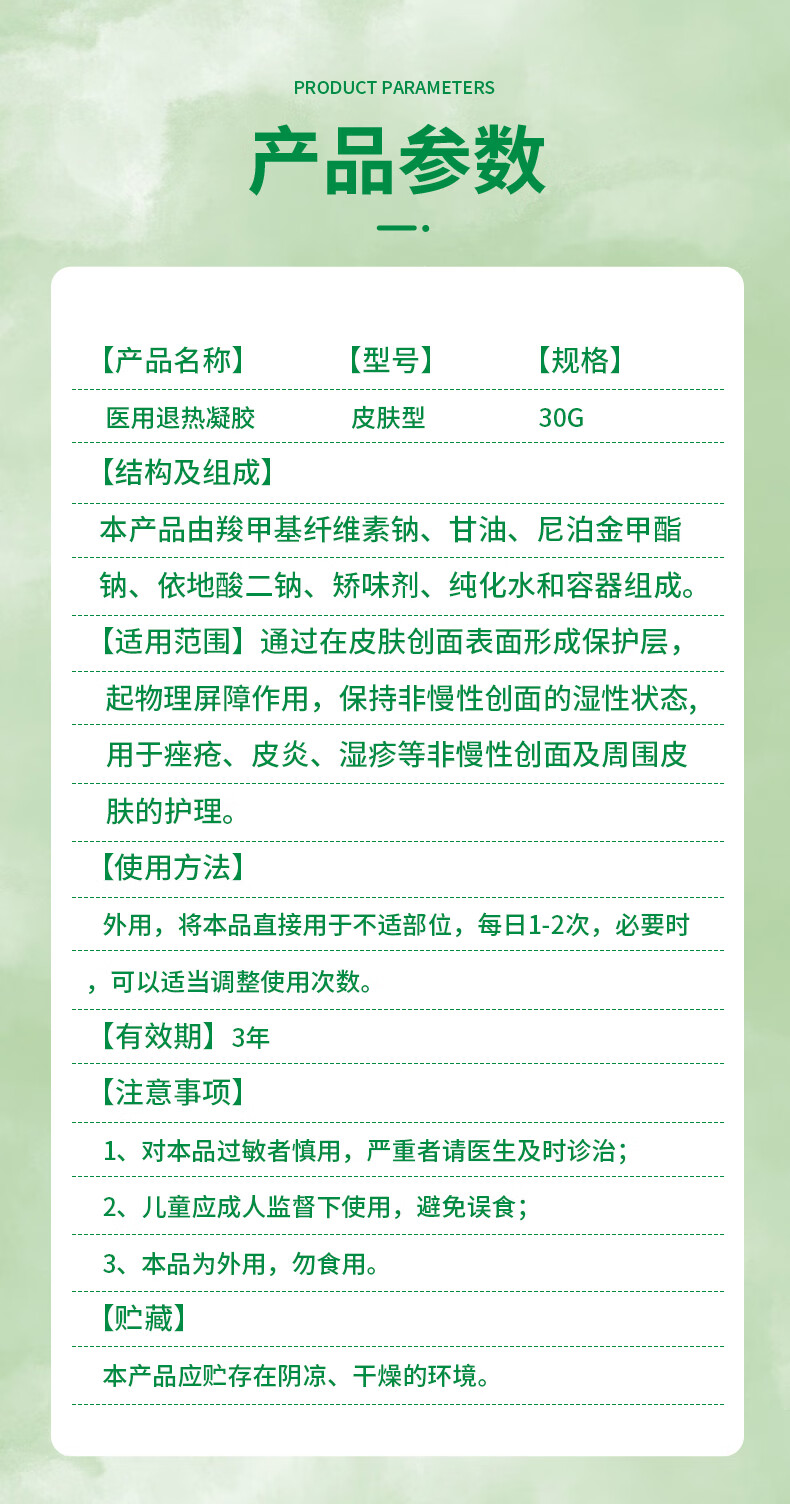 PRODUCT PARAMETERS

产品参数

| 【产品名称】 | 【型号】 | 【规格】 |
|---|---|---|
| 医用退热凝胶 | 皮肤型 | 30G |

【结构及组成】

本产品由羧甲基纤维素钠、甘油、尼泊金甲酯钠、依地酸二钠、矫味剂、纯化水和容器组成。

【适用范围】通过在皮肤创面表面形成保护层，起物理屏障作用，保持非慢性创面的湿性状态,用于痤疮、皮炎、湿疹等非慢性创面及周围皮肤的护理。

【使用方法】

外用，将本品直接用于不适部位，每日1-2次，必要时，可以适当调整使用次数。

【有效期】3年

【注意事项】

1、对本品过敏者慎用，严重者请医生及时诊治；

2、儿童应成人监督下使用，避免误食；

3、本品为外用，勿食用。

【贮藏】

本产品应贮存在阴凉、干燥的环境。